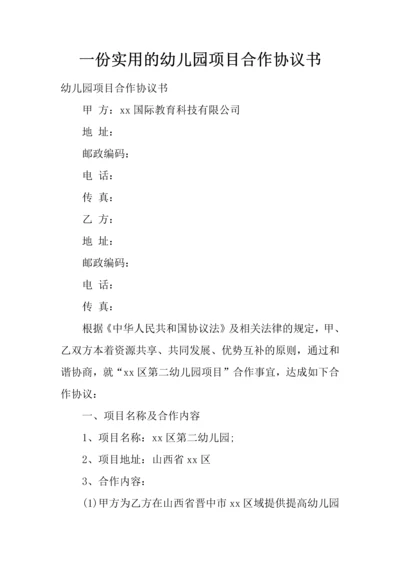 一份实用的幼儿园项目合作协议书

幼儿园项目合作协议书

甲 方：xx 国际教育科技有限公司

地 址：

邮政编码：

电 话：

传 真：

乙 方：

地 址：

邮政编码：

电 话：

传 真：

根据《中华人民共和国协议法》及相关法律的规定，甲、乙双方本着资源共享、共同发展、优势互补的原则，通过和谐协商，就“xx 区第二幼儿园项目”合作事宜，达成如下合作协议：

一、项目名称及合作内容

1、项目名称：xx 区第二幼儿园;

2、项目地址：山西省 xx 区

3、合作内容：

(1)甲方为乙方在山西省晋中市 xx 区域提供提高幼儿园